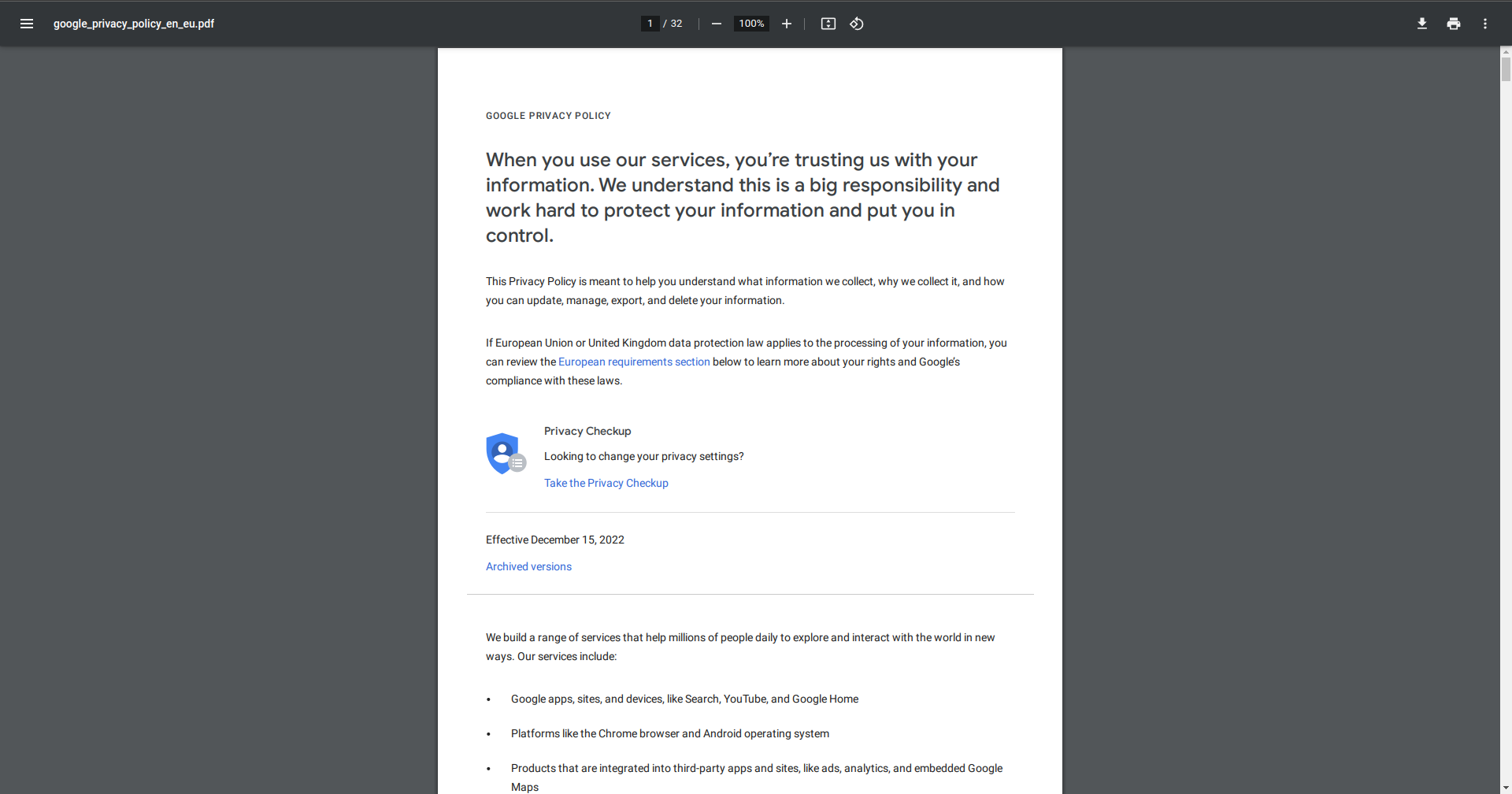 google_privacy_policy_en_eu.pdf

1 / 32

100%

GOOGLE PRIVACY POLICY

When you use our services, you're trusting us with your information. We understand this is a big responsibility and work hard to protect your information and put you in control.

This Privacy Policy is meant to help you understand what information we collect, why we collect it, and how you can update, manage, export, and delete your information.

If European Union or United Kingdom data protection law applies to the processing of your information, you can review the European requirements section below to learn more about your rights and Google's compliance with these laws.

Privacy Checkup

Looking to change your privacy settings?

Take the Privacy Checkup

Effective December 15, 2022

Archived versions

We build a range of services that help millions of people daily to explore and interact with the world in new ways. Our services include:

• Google apps, sites, and devices, like Search, YouTube, and Google Home

• Platforms like the Chrome browser and Android operating system

• Products that are integrated into third-party apps and sites, like ads, analytics, and embedded Google Maps